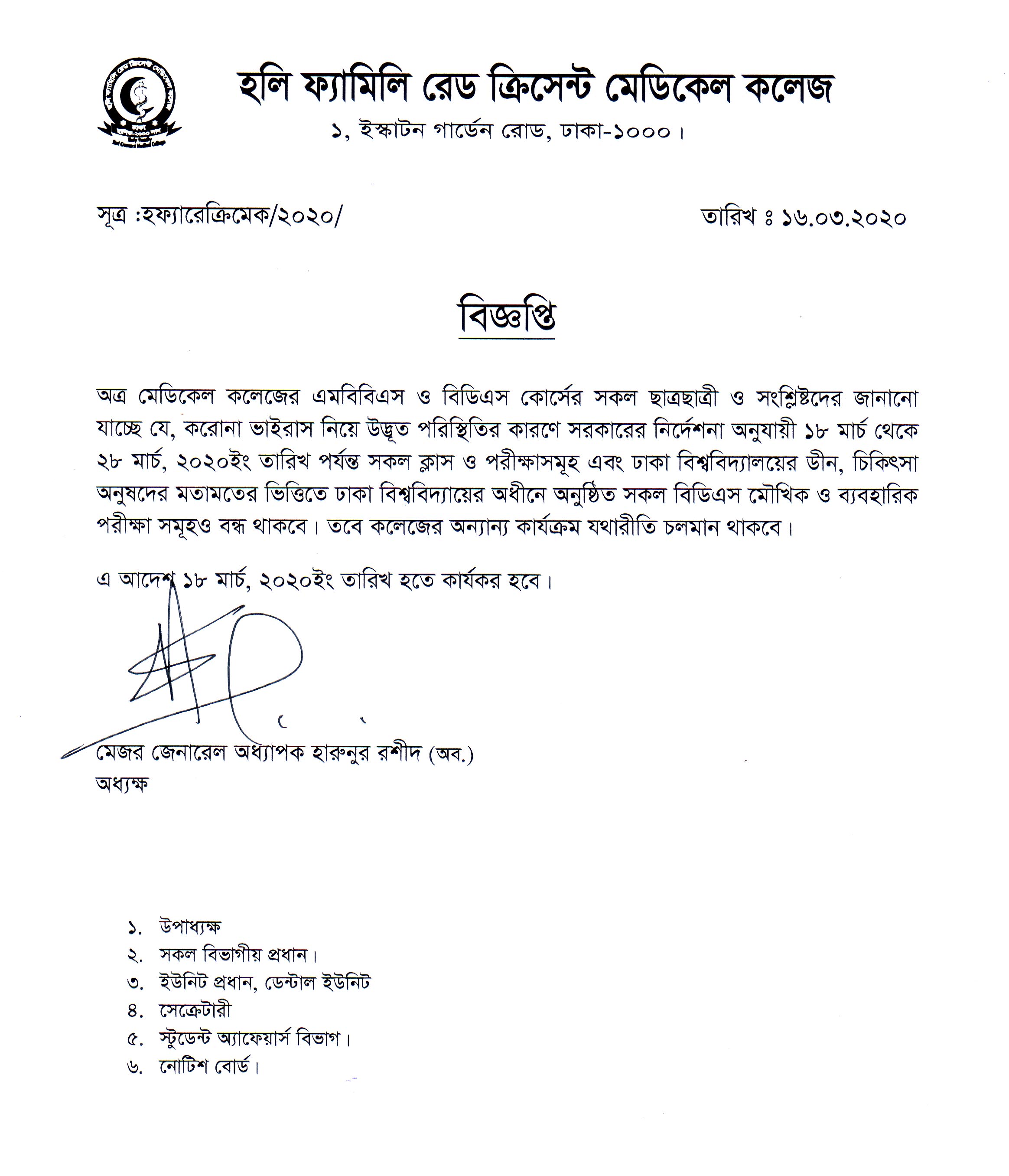 হলি ফ্যামিলি রেড ক্রিসেন্ট মেডিকেল কলেজ
১, ইস্কাটন গার্ডেন রোড, ঢাকা-১০০০।

সূত্র :হফ্যারেক্রিমেক/২০২০/ তারিখ ঃ ১৬.০৩.২০২০

বিজ্ঞপ্তি

অত্র মেডিকেল কলেজের এমবিবিএস ও বিডিএস কোর্সের সকল ছাত্রছাত্রী ও সংশ্লিষ্টদের জানানো যাচ্ছে যে, করোনা ভাইরাস নিয়ে উদ্ভূত পরিস্থিতির কারণে সরকারের নির্দেশনা অনুযায়ী ১৮ মার্চ থেকে ২৮ মার্চ, ২০২০ইং তারিখ পর্যন্ত সকল ক্লাস ও পরীক্ষাসমূহ এবং ঢাকা বিশ্ববিদ্যালয়ের ডীন, চিকিৎসা অনুষদের মতামতের ভিত্তিতে ঢাকা বিশ্ববিদ্যায়ের অধীনে অনুষ্ঠিত সকল বিডিএস মৌখিক ও ব্যবহারিক পরীক্ষা সমূহও বন্ধ থাকবে। তবে কলেজের অন্যান্য কার্যক্রম যথারীতি চলমান থাকবে।

এ আদেশ ১৮ মার্চ, ২০২০ইং তারিখ হতে কার্যকর হবে।

মেজর জেনারেল অধ্যাপক হারুনুর রশীদ (অব.)
অধ্যক্ষ

১. উপাধ্যক্ষ
২. সকল বিভাগীয় প্রধান।
৩. ইউনিট প্রধান, ডেন্টাল ইউনিট
৪. সেক্রেটারী
৫. স্টুডেন্ট অ্যাফেয়ার্স বিভাগ।
৬. নোটিশ বোর্ড।